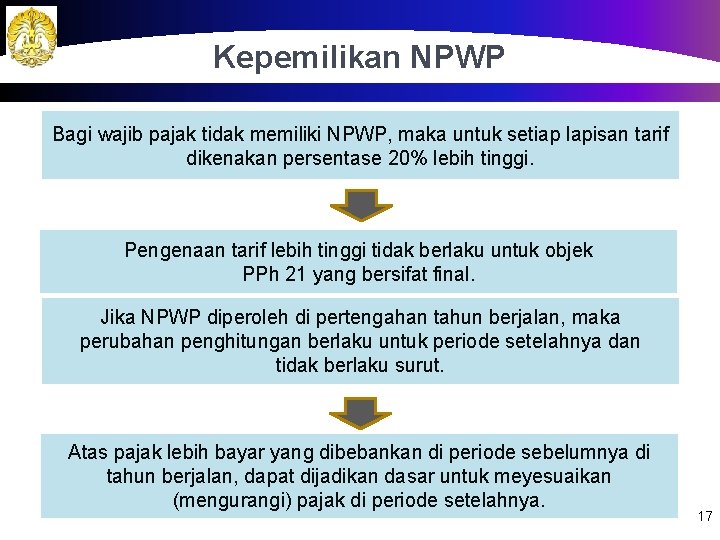 Kepemilikan NPWP

Bagi wajib pajak tidak memiliki NPWP, maka untuk setiap lapisan tarif dikenakan persentase 20% lebih tinggi.

Pengenaan tarif lebih tinggi tidak berlaku untuk objek PPh 21 yang bersifat final.

Jika NPWP diperoleh di pertengahan tahun berjalan, maka perubahan penghitungan berlaku untuk periode setelahnya dan tidak berlaku surut.

Atas pajak lebih bayar yang dibebankan di periode sebelumnya di tahun berjalan, dapat dijadikan dasar untuk meyesuaikan (mengurangi) pajak di periode setelahnya.

17